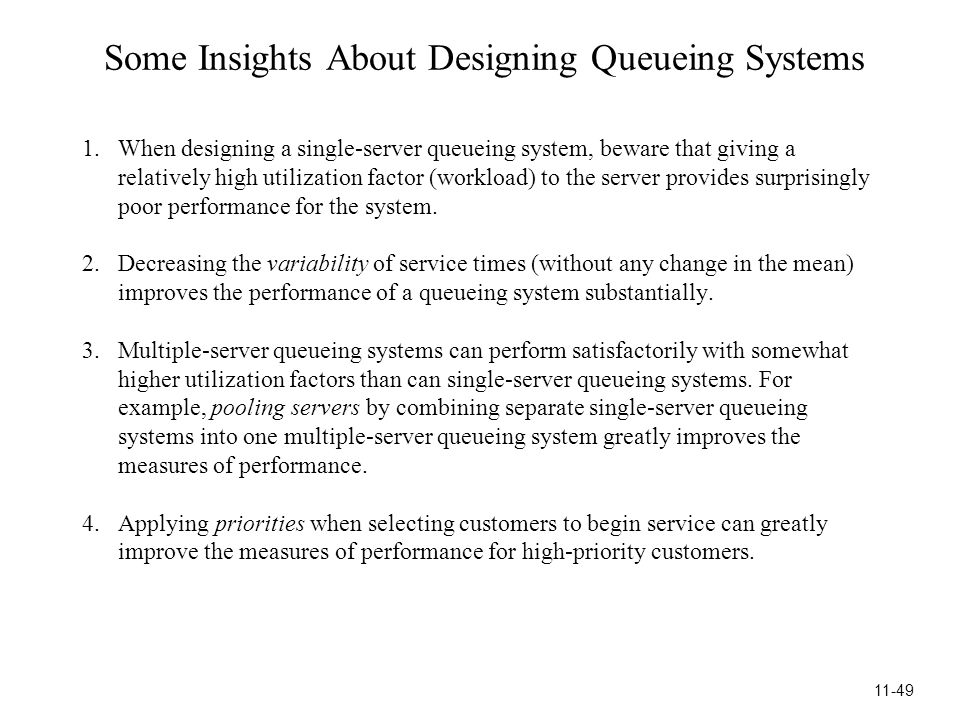 Some Insights About Designing Queueing Systems

1. When designing a single-server queueing system, beware that giving a relatively high utilization factor (workload) to the server provides surprisingly poor performance for the system.

2. Decreasing the variability of service times (without any change in the mean) improves the performance of a queueing system substantially.

3. Multiple-server queueing systems can perform satisfactorily with somewhat higher utilization factors than can single-server queueing systems. For example, pooling servers by combining separate single-server queueing systems into one multiple-server queueing system greatly improves the measures of performance.

4. Applying priorities when selecting customers to begin service can greatly improve the measures of performance for high-priority customers.

11-49